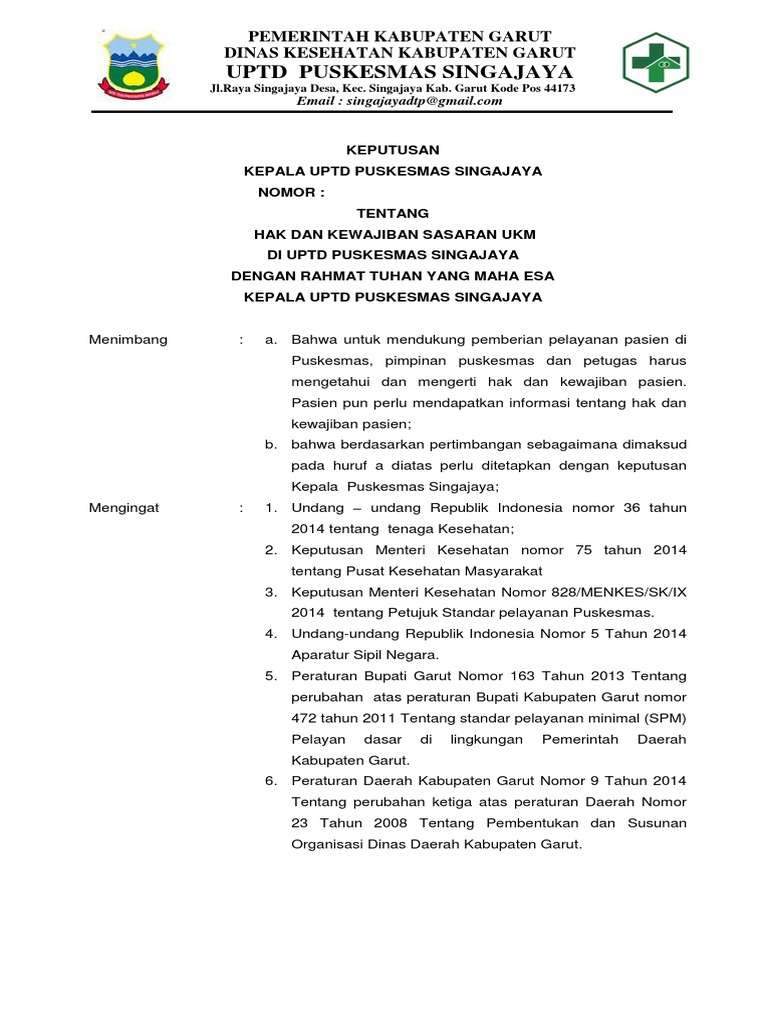 PEMERINTAH KABUPATEN GARUT
DINAS KESEHATAN KABUPATEN GARUT
UPTD PUSKESMAS SINGAJAYA
Jl.Raya Singajaya Desa, Kec. Singajaya Kab. Garut Kode Pos 44173
Email : singajayadtp@gmail.com

KEPUTUSAN
KEPALA UPTD PUSKESMAS SINGAJAYA
NOMOR :
TENTANG
HAK DAN KEWAJIBAN SASARAN UKM
DI UPTD PUSKESMAS SINGAJAYA
DENGAN RAHMAT TUHAN YANG MAHA ESA
KEPALA UPTD PUSKESMAS SINGAJAYA

Menimbang : a. Bahwa untuk mendukung pemberian pelayanan pasien di Puskesmas, pimpinan puskesmas dan petugas harus mengetahui dan mengerti hak dan kewajiban pasien. Pasien pun perlu mendapatkan informasi tentang hak dan kewajiban pasien;
b. bahwa berdasarkan pertimbangan sebagaimana dimaksud pada huruf a diatas perlu ditetapkan dengan keputusan Kepala Puskesmas Singajaya;

Mengingat : 1. Undang – undang Republik Indonesia nomor 36 tahun 2014 tentang tenaga Kesehatan;
2. Keputusan Menteri Kesehatan nomor 75 tahun 2014 tentang Pusat Kesehatan Masyarakat
3. Keputusan Menteri Kesehatan Nomor 828/MENKES/SK/IX 2014 tentang Petujuk Standar pelayanan Puskesmas.
4. Undang-undang Republik Indonesia Nomor 5 Tahun 2014 Aparatur Sipil Negara.
5. Peraturan Bupati Garut Nomor 163 Tahun 2013 Tentang perubahan atas peraturan Bupati Kabupaten Garut nomor 472 tahun 2011 Tentang standar pelayanan minimal (SPM) Pelayan dasar di lingkungan Pemerintah Daerah Kabupaten Garut.
6. Peraturan Daerah Kabupaten Garut Nomor 9 Tahun 2014 Tentang perubahan ketiga atas peraturan Daerah Nomor 23 Tahun 2008 Tentang Pembentukan dan Susunan Organisasi Dinas Daerah Kabupaten Garut.